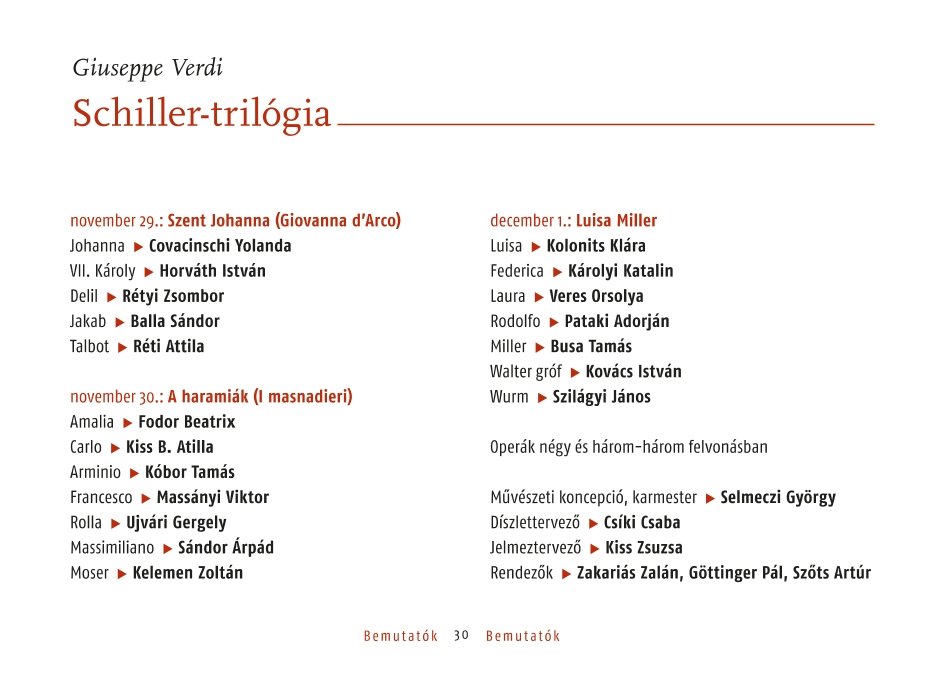 Giuseppe Verdi
Schiller-trilógia

november 29.: Szent Johanna (Giovanna d'Arco)
Johanna ▶ Covacinschi Yolanda
VII. Károly ▶ Horváth István
Delil ▶ Rétyi Zsombor
Jakab ▶ Balla Sándor
Talbot ▶ Réti Attila

november 30.: A haramiák (I masnadieri)
Amalia ▶ Fodor Beatrix
Carlo ▶ Kiss B. Atilla
Arminio ▶ Kóbor Tamás
Francesco ▶ Massányi Viktor
Rolla ▶ Ujvári Gergely
Massimiliano ▶ Sándor Árpád
Moser ▶ Kelemen Zoltán

december 1.: Luisa Miller
Luisa ▶ Kolonits Klára
Federica ▶ Károlyi Katalin
Laura ▶ Veres Orsolya
Rodolfo ▶ Pataki Adorján
Miller ▶ Busa Tamás
Walter gróf ▶ Kovács István
Wurm ▶ Szilágyi János

Operák négy és három-három felvonásban

Művészeti koncepció, karmester ▶ Selmeczi György
Díszlettervező ▶ Csíki Csaba
Jelmeztervező ▶ Kiss Zsuzsa
Rendezők ▶ Zakariás Zalán, Göttinger Pál, Szőts Artúr

Bemutatók 30 Bemutatók